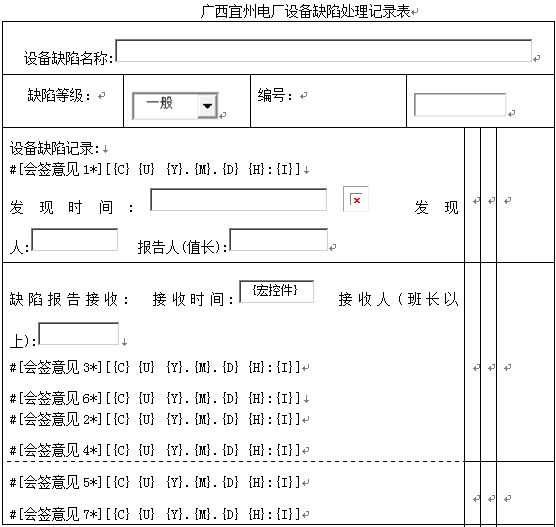 广西宜州电厂设备缺陷处理记录表

设备缺陷名称:

缺陷等级: 一般 编号:

设备缺陷记录:
#[会签意见 1*][{C} {U} {Y}.{M}.{D} {H}:{I}]
发现时间: 发现人: 报告人(值长):

缺陷报告接收: 接收时间: {宏控件} 接收人(班长以上):
#[会签意见 3*][{C} {U} {Y}.{M}.{D} {H}:{I}]
#[会签意见 6*][{C} {U} {Y}.{M}.{D} {H}:{I}]
#[会签意见 2*][{C} {U} {Y}.{M}.{D} {H}:{I}]
#[会签意见 4*][{C} {U} {Y}.{M}.{D} {H}:{I}]

#[会签意见 5*][{C} {U} {Y}.{M}.{D} {H}:{I}]
#[会签意见 7*][{C} {U} {Y}.{M}.{D} {H}:{I}]